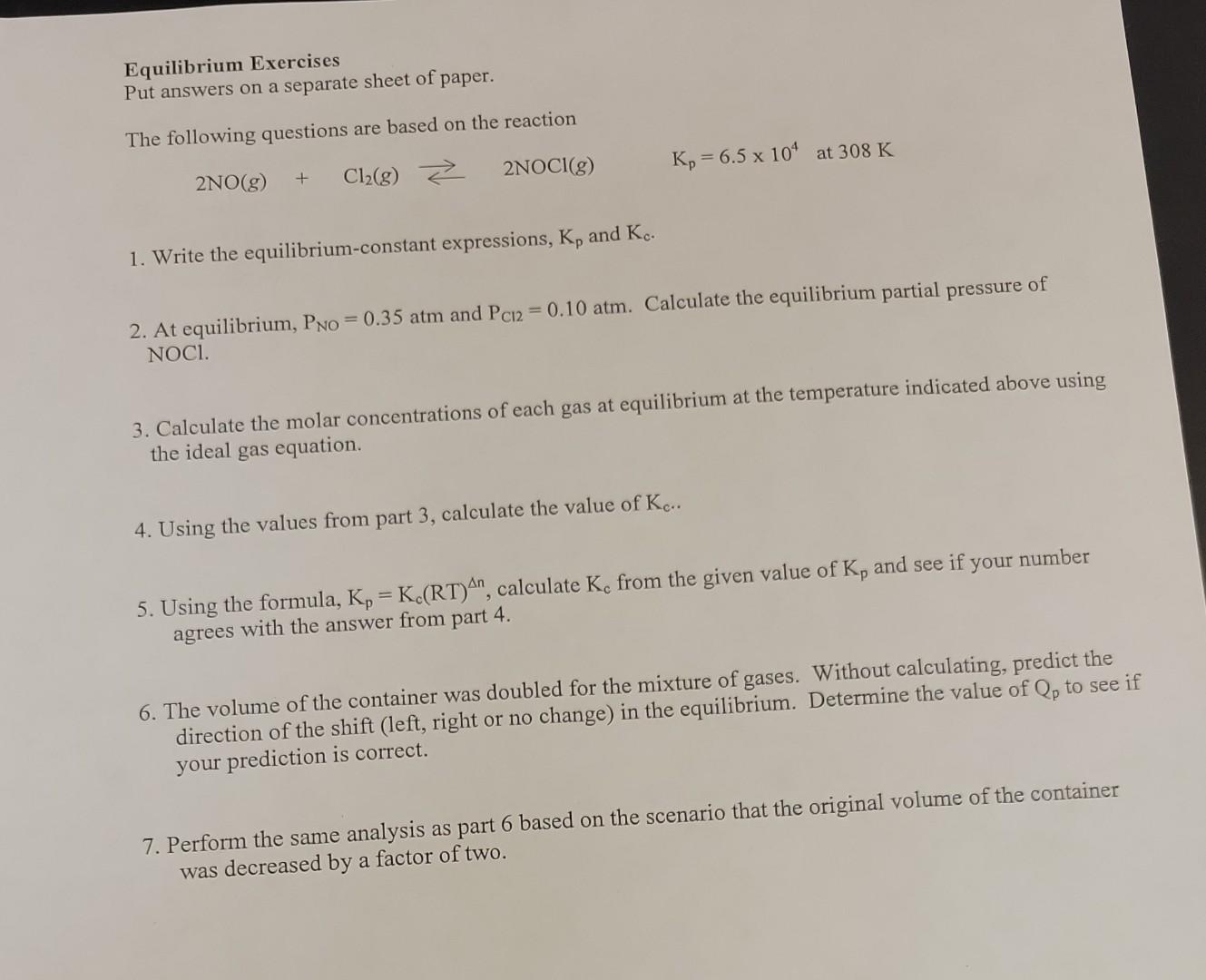 Equilibrium Exercises
Put answers on a separate sheet of paper.

The following questions are based on the reaction

$2NO(g) + Cl_2(g) \rightleftharpoons 2NOCl(g)$ $K_p = 6.5 \times 10^4$ at 308 K

1. Write the equilibrium-constant expressions, $K_p$ and $K_c$.

2. At equilibrium, $P_{NO} = 0.35$ atm and $P_{Cl2} = 0.10$ atm. Calculate the equilibrium partial pressure of NOCl.

3. Calculate the molar concentrations of each gas at equilibrium at the temperature indicated above using the ideal gas equation.

4. Using the values from part 3, calculate the value of $K_c$..

5. Using the formula, $K_p = K_c(RT)^{\Delta n}$, calculate $K_c$ from the given value of $K_p$ and see if your number agrees with the answer from part 4.

6. The volume of the container was doubled for the mixture of gases. Without calculating, predict the direction of the shift (left, right or no change) in the equilibrium. Determine the value of $Q_p$ to see if your prediction is correct.

7. Perform the same analysis as part 6 based on the scenario that the original volume of the container was decreased by a factor of two.